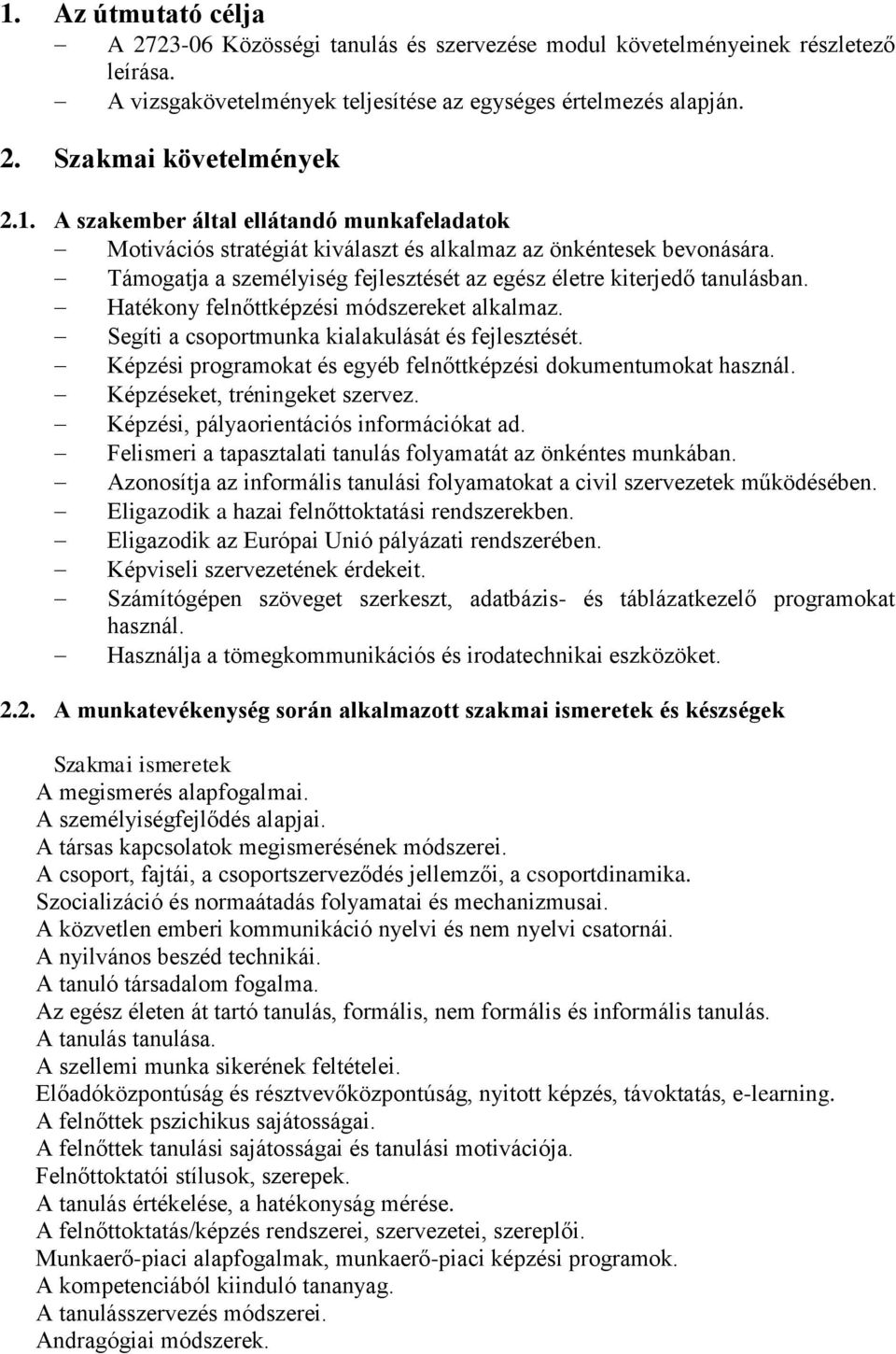 1. Az útmutató célja
– A 2723-06 Közösségi tanulás és szervezése modul követelményeinek részletező leírása.
– A vizsgakövetelmények teljesítése az egységes értelmezés alapján.

2. Szakmai követelmények

2.1. A szakember által ellátandó munkafeladatok
– Motivációs stratégiát kiválaszt és alkalmaz az önkéntesek bevonására.
– Támogatja a személyiség fejlesztését az egész életre kiterjedő tanulásban.
– Hatékony felnőttképzési módszereket alkalmaz.
– Segíti a csoportmunka kialakulását és fejlesztését.
– Képzési programokat és egyéb felnőttképzési dokumentumokat használ.
– Képzéseket, tréningeket szervez.
– Képzési, pályaorientációs információkat ad.
– Felismeri a tapasztalati tanulás folyamatát az önkéntes munkában.
– Azonosítja az informális tanulási folyamatokat a civil szervezetek működésében.
– Eligazodik a hazai felnőttoktatási rendszerekben.
– Eligazodik az Európai Unió pályázati rendszerében.
– Képviseli szervezetének érdekeit.
– Számítógépen szöveget szerkeszt, adatbázis- és táblázatkezelő programokat használ.
– Használja a tömegkommunikációs és irodatechnikai eszközöket.

2.2. A munkatevékenység során alkalmazott szakmai ismeretek és készségek

Szakmai ismeretek
A megismerés alapfogalmai.
A személyiségfejlődés alapjai.
A társas kapcsolatok megismerésének módszerei.
A csoport, fajtái, a csoportszerveződés jellemzői, a csoportdinamika.
Szocializáció és normaátadás folyamatai és mechanizmusai.
A közvetlen emberi kommunikáció nyelvi és nem nyelvi csatornái.
A nyilvános beszéd technikái.
A tanuló társadalom fogalma.
Az egész életen át tartó tanulás, formális, nem formális és informális tanulás.
A tanulás tanulása.
A szellemi munka sikerének feltételei.
Előadóközpontúság és résztvevőközpontúság, nyitott képzés, távoktatás, e-learning.
A felnőttek pszichikus sajátosságai.
A felnőttek tanulási sajátosságai és tanulási motivációja.
Felnőttoktatói stílusok, szerepek.
A tanulás értékelése, a hatékonyság mérése.
A felnőttoktatás/képzés rendszerei, szervezetei, szereplői.
Munkaerő-piaci alapfogalmak, munkaerő-piaci képzési programok.
A kompetenciából kiinduló tananyag.
A tanulásszervezés módszerei.
Andragógiai módszerek.